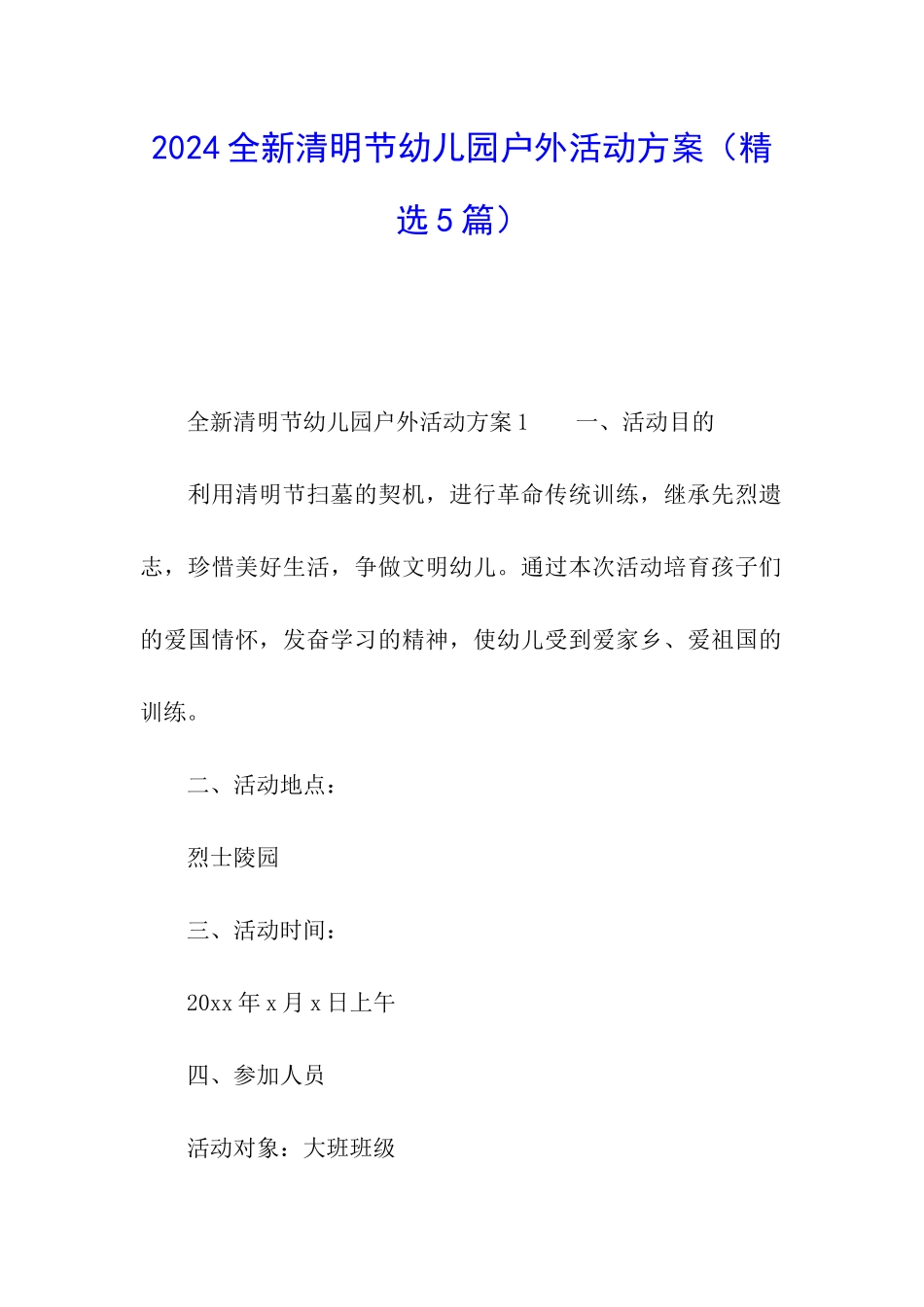 2024全新清明节幼儿园户外活动方案（精选5篇）

全新清明节幼儿园户外活动方案1　　一、活动目的

利用清明节扫墓的契机，进行革命传统训练，继承先烈遗志，珍惜美好生活，争做文明幼儿。通过本次活动培育孩子们的爱国情怀，发奋学习的精神，使幼儿受到爱家乡、爱祖国的训练。

二、活动地点：

烈士陵园

三、活动时间：

20xx年x月x日上午

四、参加人员

活动对象：大班班级